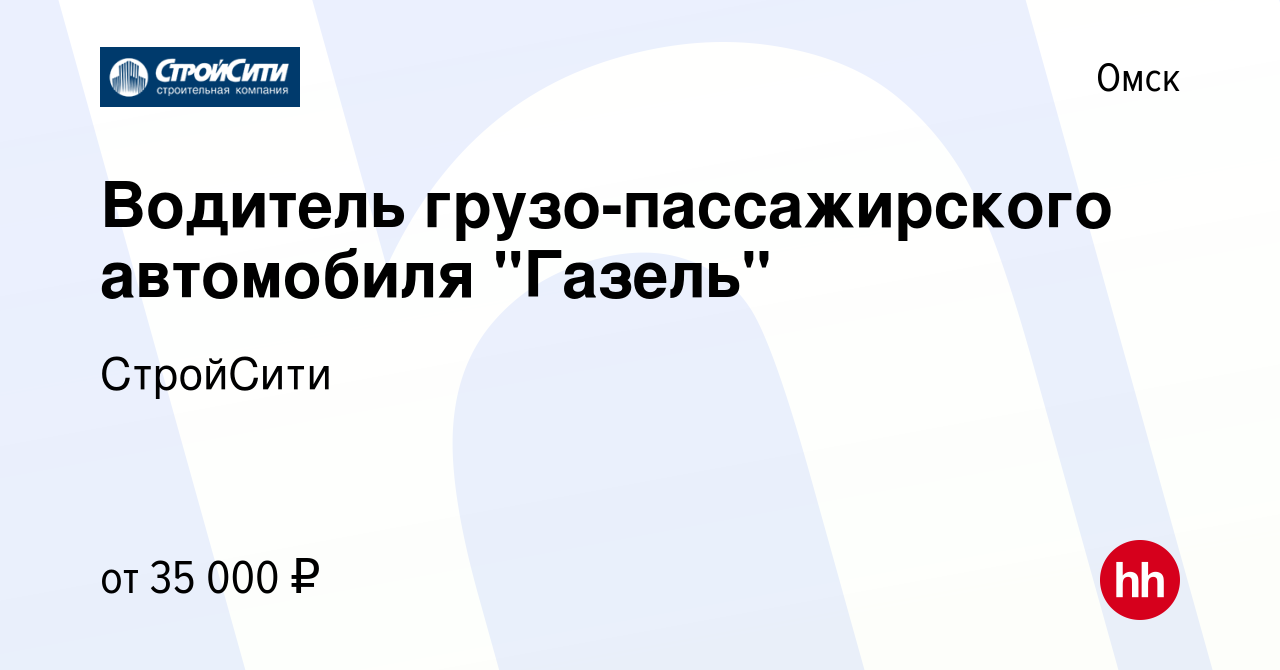 СтройСити
строительная компания

Омск

Водитель грузо-пассажирского автомобиля "Газель"

СтройСити

от 35 000 ₽

hh